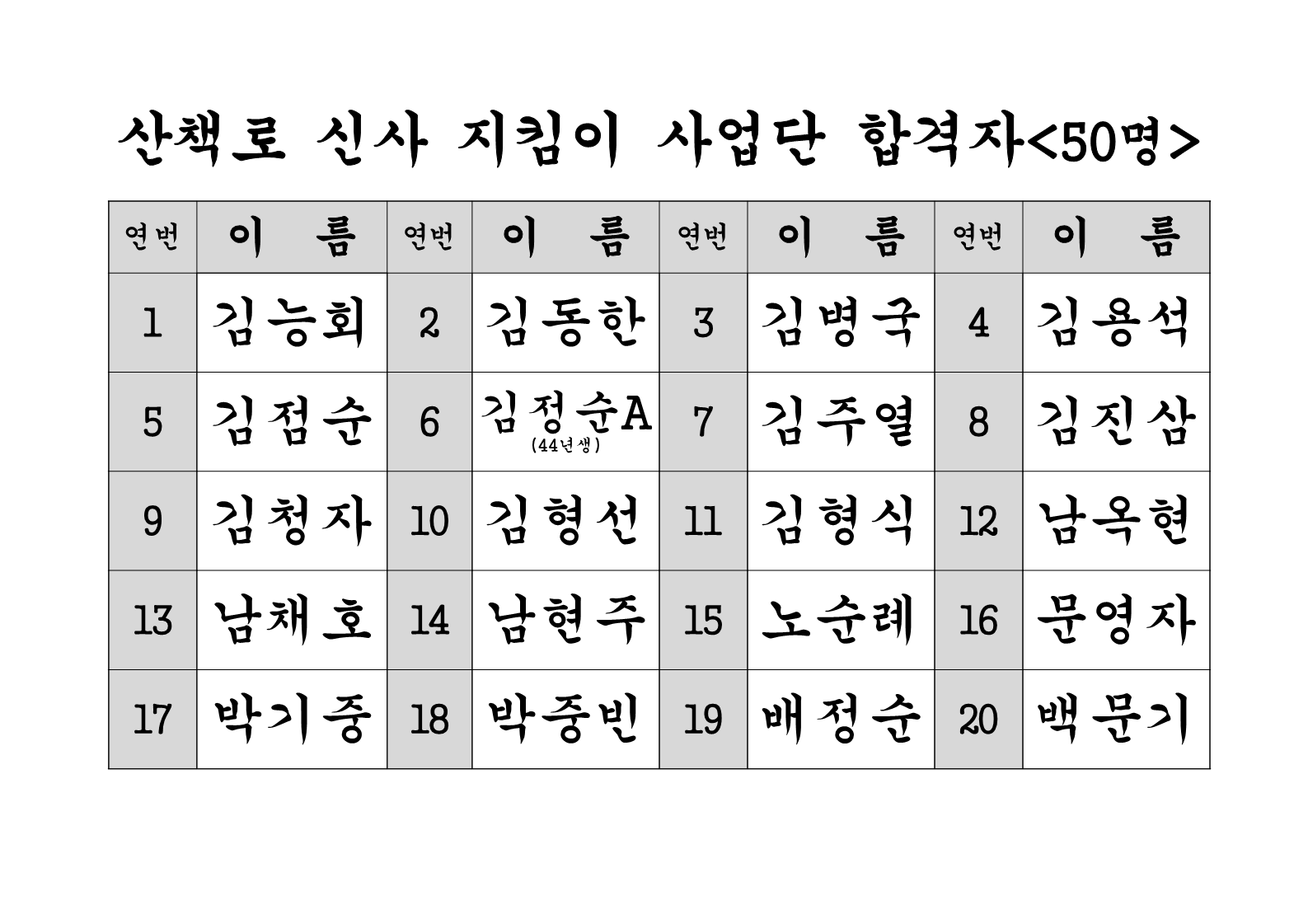 산책로 신사 지킴이 사업단 합격자<50명>

| 연번 | 이 름 | 연번 | 이 름 | 연번 | 이 름 | 연번 | 이 름 |
|---|---|---|---|---|---|---|---|
| 1 | 김능회 | 2 | 김동한 | 3 | 김병국 | 4 | 김용석 |
| 5 | 김점순 | 6 | 김정순A (44년생) | 7 | 김주열 | 8 | 김진삼 |
| 9 | 김청자 | 10 | 김형선 | 11 | 김형식 | 12 | 남옥현 |
| 13 | 남채호 | 14 | 남현주 | 15 | 노순례 | 16 | 문영자 |
| 17 | 박기중 | 18 | 박중빈 | 19 | 배정순 | 20 | 백문기 |